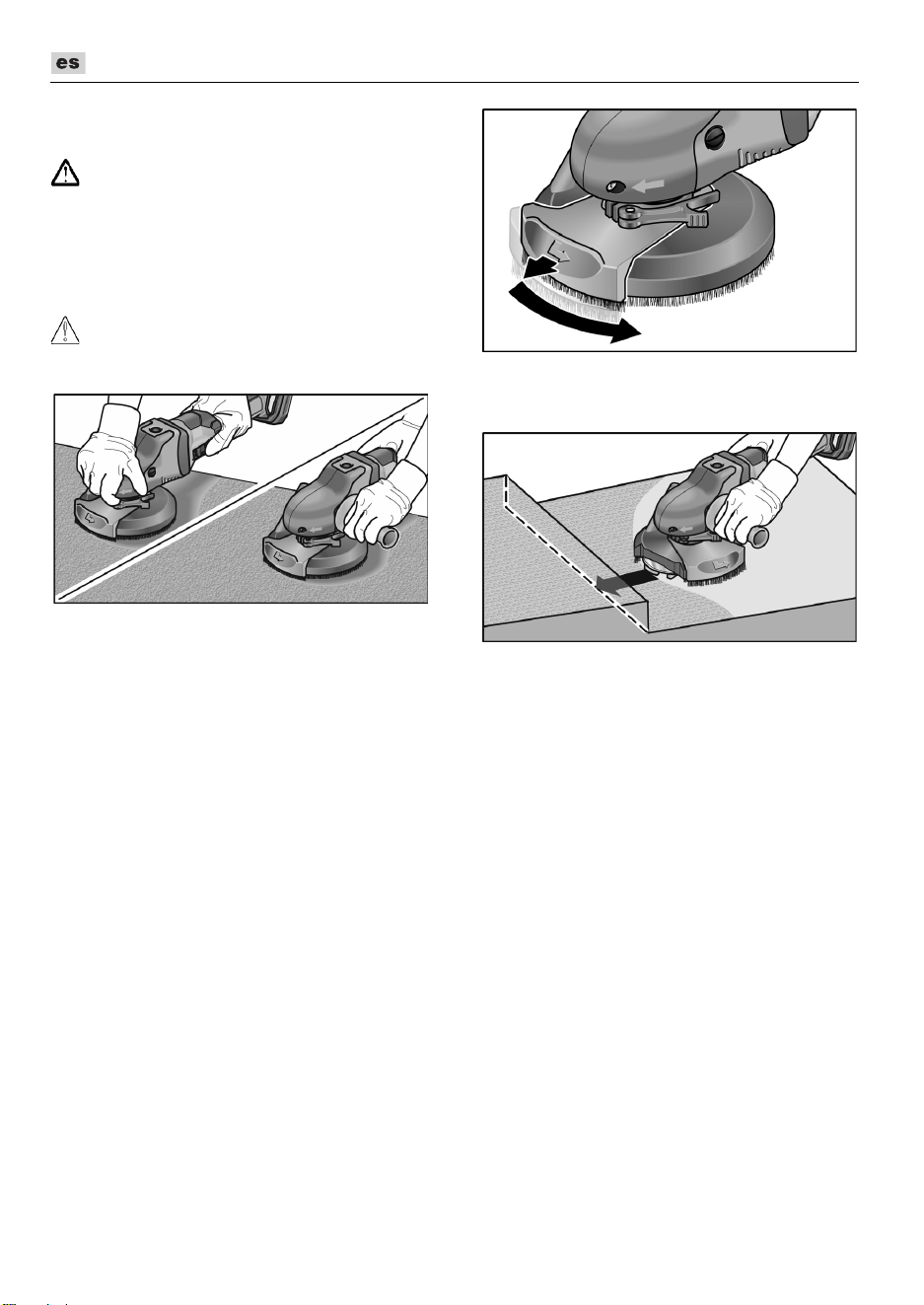 es